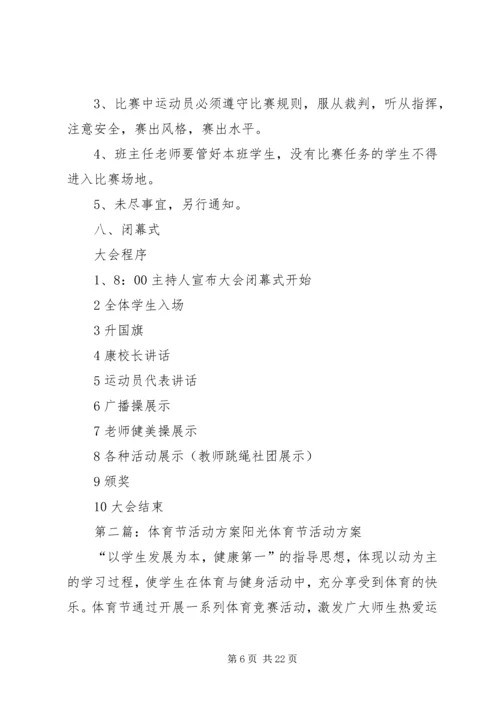 3、比赛中运动员必须遵守比赛规则，服从裁判，听从指挥，注意安全，赛出风格，赛出水平。

4、班主任老师要管好本班学生，没有比赛任务的学生不得进入比赛场地。

5、未尽事宜，另行通知。

八、闭幕式

大会程序

1、8：00主持人宣布大会闭幕式开始

2全体学生入场

3升国旗

4康校长讲话

5运动员代表讲话

6广播操展示

7老师健美操展示

8各种活动展示（教师跳绳社团展示）

9颁奖

10大会结束

第二篇：体育节活动方案阳光体育节活动方案

“以学生发展为本，健康第一”的指导思想，体现以动为主的学习过程，使学生在体育与健身活动中，充分享受到体育的快乐。体育节通过开展一系列体育竞赛活动，激发广大师生热爱运

第6页 共22页